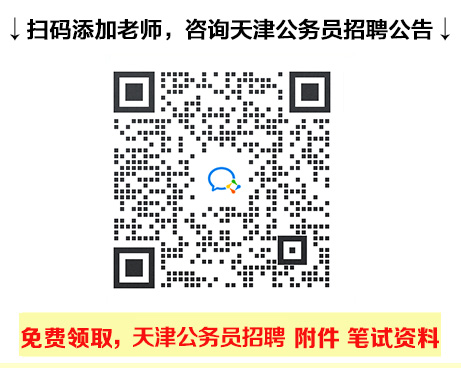 ↓扫码添加老师，咨询天津公务员招聘公告↓

免费领取，天津公务员招聘 附件 笔试资料